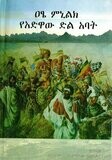 ዐፄ ምኒልክ
የአድዋው ድል አባት